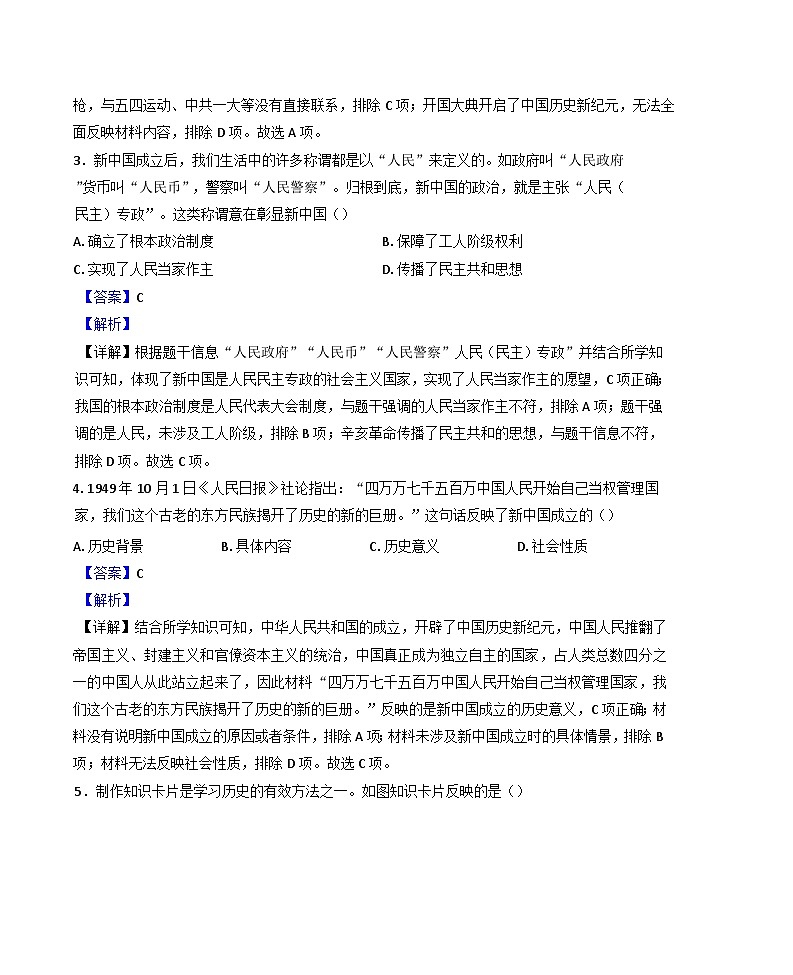 枪，与五四运动、中共一大等没有直接联系，排除 C 项；开国大典开启了中国历史新纪元，无法全面反映材料内容，排除 D 项。故选 A 项。

3．新中国成立后，我们生活中的许多称谓都是以“人民”来定义的。如政府叫“人民政府”货币叫“人民币”，警察叫“人民警察”。归根到底，新中国的政治，就是主张“人民（民主）专政”。这类称谓意在彰显新中国（）

A. 确立了根本政治制度
B. 保障了工人阶级权利
C. 实现了人民当家作主
D. 传播了民主共和思想

【答案】C

【解析】

【详解】根据题干信息“人民政府”“人民币”“人民警察”人民（民主）专政”并结合所学知识可知，体现了新中国是人民民主专政的社会主义国家，实现了人民当家作主的愿望，C 项正确；我国的根本政治制度是人民代表大会制度，与题干强调的人民当家作主不符，排除 A 项；题干强调的是人民，未涉及工人阶级，排除 B 项；辛亥革命传播了民主共和的思想，与题干信息不符，排除 D 项。故选 C 项。

4. 1949 年 10 月 1 日《人民日报》社论指出：“四万万七千五百万中国人民开始自己当权管理国家，我们这个古老的东方民族揭开了历史的新的巨册。”这句话反映了新中国成立的（）

A. 历史背景
B. 具体内容
C. 历史意义
D. 社会性质

【答案】C

【解析】

【详解】结合所学知识可知，中华人民共和国的成立，开辟了中国历史新纪元，中国人民推翻了帝国主义、封建主义和官僚资本主义的统治，中国真正成为独立自主的国家，占人类总数四分之一的中国人从此站立起来了，因此材料“四万万七千五百万中国人民开始自己当权管理国家，我们这个古老的东方民族揭开了历史的新的巨册。”反映的是新中国成立的历史意义，C 项正确；材料没有说明新中国成立的原因或者条件，排除 A 项；材料未涉及新中国成立时的具体情景，排除 B 项；材料无法反映社会性质，排除 D 项。故选 C 项。

5．制作知识卡片是学习历史的有效方法之一。如图知识卡片反映的是（）